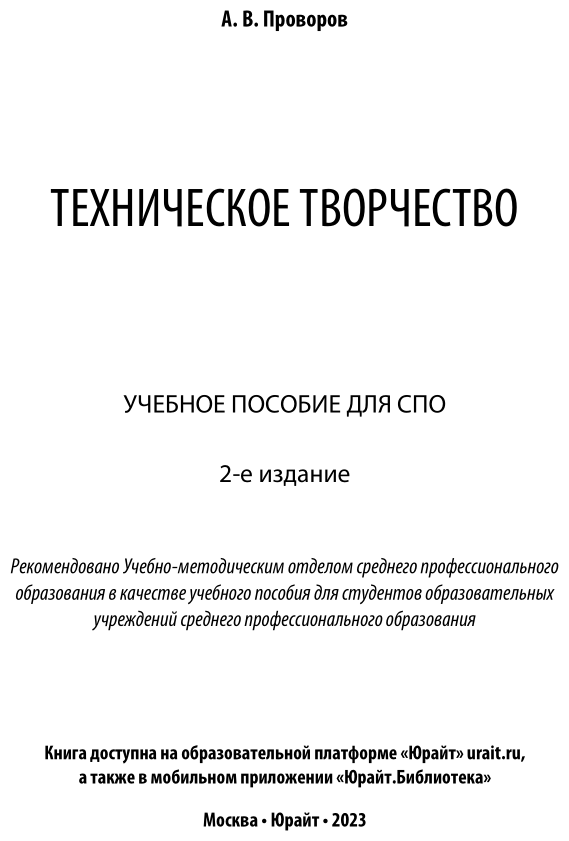 А. В. Проворов

ТЕХНИЧЕСКОЕ ТВОРЧЕСТВО

УЧЕБНОЕ ПОСОБИЕ ДЛЯ СПО

2-е издание

Рекомендовано Учебно-методическим отделом среднего профессионального образования в качестве учебного пособия для студентов образовательных учреждений среднего профессионального образования

Книга доступна на образовательной платформе «Юрайт» urait.ru, а также в мобильном приложении «Юрайт.Библиотека»

Москва • Юрайт • 2023